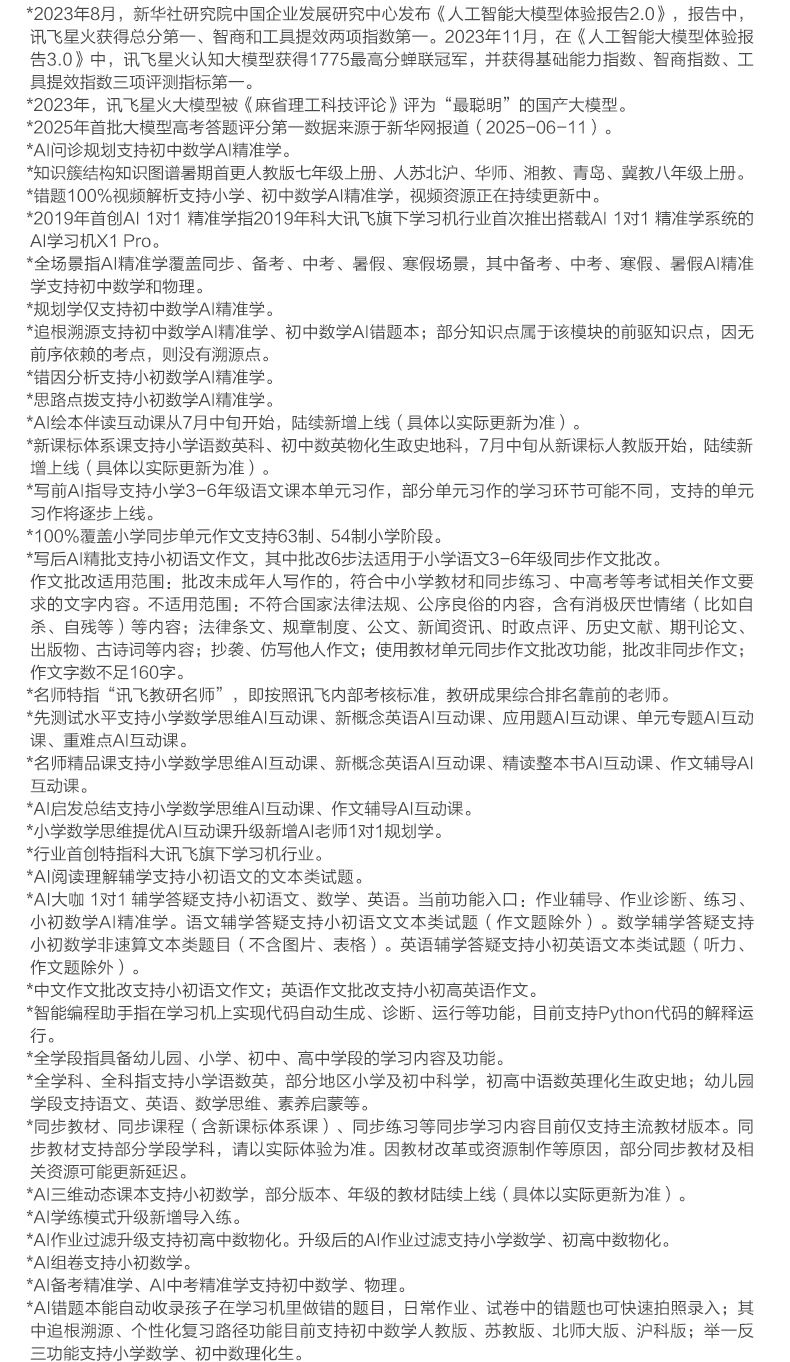 *2023年8月，新华社研究院中国企业发展研究中心发布《人工智能大模型体验报告2.0》，报告中，讯飞星火获得总分第一、智商和工具提效两项指数第一。2023年11月，在《人工智能大模型体验报告3.0》中，讯飞星火认知大模型获得1775最高分蝉联冠军，并获得基础能力指数、智商指数、工具提效指数三项评测指标第一。
*2023年，讯飞星火大模型被《麻省理工科技评论》评为“最聪明”的国产大模型。
*2025年首批大模型高考答题评分第一数据来源于新华网报道（2025-06-11）。
*AI问诊规划支持初中数学AI精准学。
*知识簇结构知识图谱暑期首更人教版七年级上册、人苏北沪、华师、湘教、青岛、冀教八年级上册。
*错题100%视频解析支持小学、初中数学AI精准学，视频资源正在持续更新中。
*2019年首创AI 1对1 精准学指2019年科大讯飞旗下学习机行业首次推出搭载AI 1对1 精准学系统的AI学习机X1 Pro。
*全场景指AI精准学覆盖同步、备考、中考、暑假、寒假场景，其中备考、中考、寒假、暑假AI精准学支持初中数学和物理。
*规划学仅支持初中数学AI精准学。
*追根溯源支持初中数学AI精准学、初中数学AI错题本；部分知识点属于该模块的前驱知识点，因无前序依赖的考点，则没有溯源点。
*错因分析支持小初数学AI精准学。
*思路点拨支持小初数学AI精准学。
*AI绘本伴读互动课从7月中旬开始，陆续新增上线（具体以实际更新为准）。
*新课标体系课支持小学语数英科、初中数英物化生政史地科，7月中旬从新课标人教版开始，陆续新增上线（具体以实际更新为准）。
*写前AI指导支持小学3-6年级语文课本单元习作，部分单元习作的学习环节可能不同，支持的单元习作将逐步上线。
*100%覆盖小学同步单元作文支持63制、54制小学阶段。
*写后AI精批支持小初语文作文，其中批改6步法适用于小学语文3-6年级同步作文批改。
作文批改适用范围：批改未成年人写作的，符合中小学教材和同步练习、中高考等考试相关作文要求的文字内容。不适用范围：不符合国家法律法规、公序良俗的内容，含有消极厌世情绪（比如自杀、自残等）等内容；法律条文、规章制度、公文、新闻资讯、时政点评、历史文献、期刊论文、出版物、古诗词等内容；抄袭、仿写他人作文；使用教材单元同步作文批改功能，批改非同步作文；作文字数不足160字。
*名师特指“讯飞教研名师”，即按照讯飞内部考核标准，教研成果综合排名靠前的老师。
*先测试水平支持小学数学思维AI互动课、新概念英语AI互动课、应用题AI互动课、单元专题AI互动课、重难点AI互动课。
*名师精品课支持小学数学思维AI互动课、新概念英语AI互动课、精读整本书AI互动课、作文辅导AI互动课。
*AI启发总结支持小学数学思维AI互动课、作文辅导AI互动课。
*小学数学思维提优AI互动课升级新增AI老师1对1规划学。
*行业首创特指科大讯飞旗下学习机行业。
*AI阅读理解辅学支持小初语文的文本类试题。
*AI大咖 1对1 辅学答疑支持小初语文、数学、英语。当前功能入口：作业辅导、作业诊断、练习、小初数学AI精准学。语文辅学答疑支持小初语文文本类试题（作文题除外）。数学辅学答疑支持小初数学非速算文本类题目（不含图片、表格）。英语辅学答疑支持小初英语文本类试题（听力、作文题除外）。
*中文作文批改支持小初语文作文；英语作文批改支持小初高英语作文。
*智能编程助手指在学习机上实现代码自动生成、诊断、运行等功能，目前支持Python代码的解释运行。
*全学段指具备幼儿园、小学、初中、高中学段的学习内容及功能。
*全学科、全科指支持小学语数英，部分地区小学及初中科学，初高中语数英理化生政史地；幼儿园学段支持语文、英语、数学思维、素养启蒙等。
*同步教材、同步课程（含新课标体系课）、同步练习等同步学习内容目前仅支持主流教材版本。同步教材支持部分学段学科，请以实际体验为准。因教材改革或资源制作等原因，部分同步教材及相关资源可能更新延迟。
*AI三维动态课本支持小初数学，部分版本、年级的教材陆续上线（具体以实际更新为准）。
*AI学练模式升级新增导入练。
*AI作业过滤升级支持初高中数物化。升级后的AI作业过滤支持小学数学、初高中数物化。
*AI组卷支持小初数学。
*AI备考精准学、AI中考精准学支持初中数学、物理。
*AI错题本能自动收录孩子在学习机里做错的题目，日常作业、试卷中的错题也可快速拍照录入；其中追根溯源、个性化复习路径功能目前支持初中数学人教版、苏教版、北师大版、沪科版；举一反三功能支持小学数学、初中数理化生。